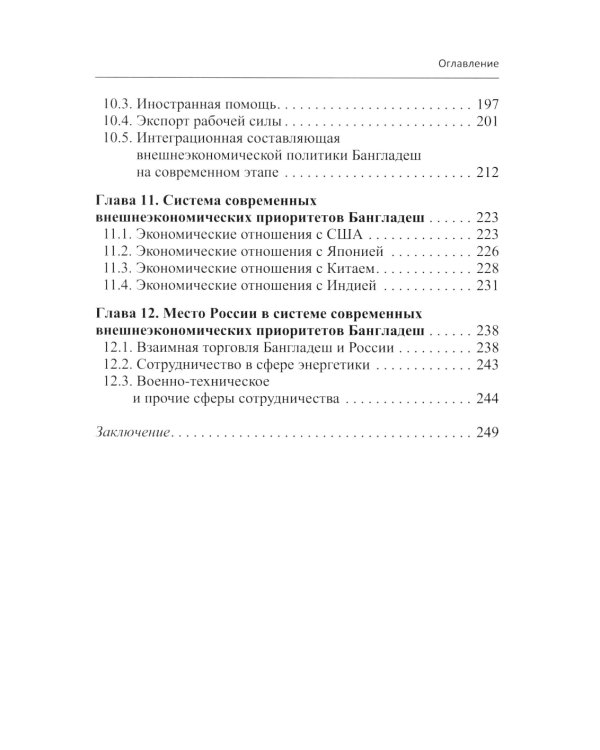 Оглавление

10.3. Иностранная помощь 197
10.4. Экспорт рабочей силы 201
10.5. Интеграционная составляющая внешнеэкономической политики Бангладеш на современном этапе 212

Глава 11. Система современных внешнеэкономических приоритетов Бангладеш 223
11.1. Экономические отношения с США 223
11.2. Экономические отношения с Японией 226
11.3. Экономические отношения с Китаем 228
11.4. Экономические отношения с Индией 231

Глава 12. Место России в системе современных внешнеэкономических приоритетов Бангладеш 238
12.1. Взаимная торговля Бангладеш и России 238
12.2. Сотрудничество в сфере энергетики 243
12.3. Военно-техническое и прочие сферы сотрудничества 244

Заключение 249